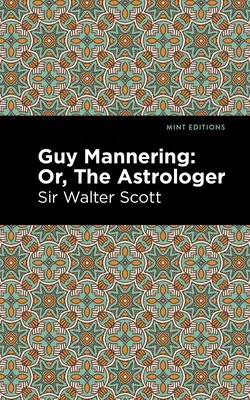 MINT EDITIONS

Guy Mannering: Or, The Astrologer

Sir Walter Scott